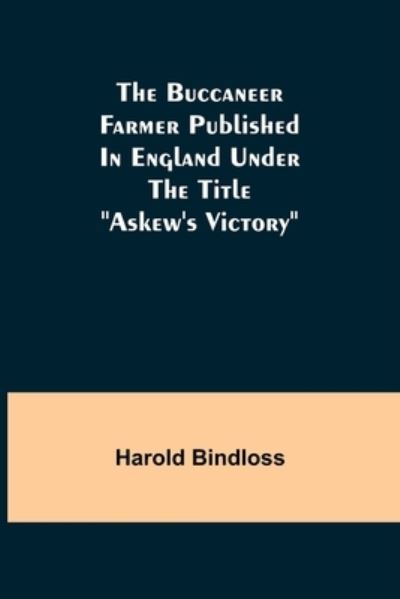 The Buccaneer Farmer Published In England Under The Title "Askew's Victory"

Harold Bindloss